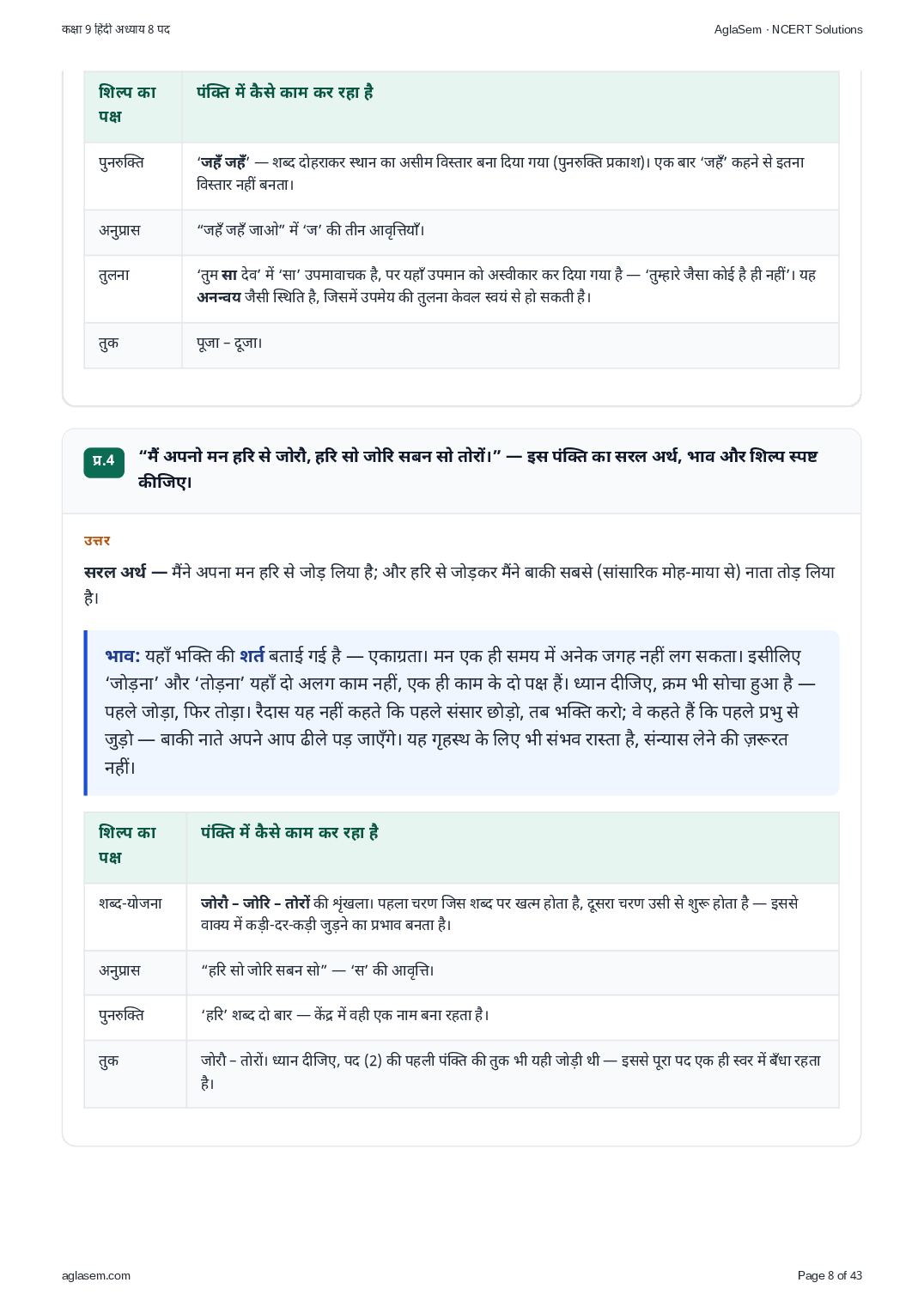 कक्षा 9 हिंदी अध्याय 8 पद AglaSem · NCERT Solutions

| शिल्प का पक्ष | पंक्ति में कैसे काम कर रहा है |
|---|---|
| पुनरुक्ति | 'जहँ जहँ' — शब्द दोहराकर स्थान का असीम विस्तार बना दिया गया (पुनरुक्ति प्रकाश)। एक बार 'जहँ' कहने से इतना विस्तार नहीं बनता। |
| अनुप्रास | "जहँ जहँ जाओ" में 'ज' की तीन आवृत्तियाँ। |
| तुलना | 'तुम सा देव' में 'सा' उपमावाचक है, पर यहाँ उपमान को अस्वीकार कर दिया गया है — 'तुम्हारे जैसा कोई है ही नहीं'। यह अनन्वय जैसी स्थिति है, जिसमें उपमेय की तुलना केवल स्वयं से हो सकती है। |
| तुक | पूजा – दूजा। |

प्र.4 "मैं अपनो मन हरि से जोरौ, हरि सो जोरि सबन सो तोरों।" — इस पंक्ति का सरल अर्थ, भाव और शिल्प स्पष्ट कीजिए।

उत्तर

सरल अर्थ — मैंने अपना मन हरि से जोड़ लिया है; और हरि से जोड़कर मैंने बाकी सबसे (सांसारिक मोह-माया से) नाता तोड़ लिया है।

भाव: यहाँ भक्ति की शर्त बताई गई है — एकाग्रता। मन एक ही समय में अनेक जगह नहीं लग सकता। इसीलिए 'जोड़ना' और 'तोड़ना' यहाँ दो अलग काम नहीं, एक ही काम के दो पक्ष हैं। ध्यान दीजिए, क्रम भी सोचा हुआ है — पहले जोड़ा, फिर तोड़ा। रैदास यह नहीं कहते कि पहले संसार छोड़ो, तब भक्ति करो; वे कहते हैं कि पहले प्रभु से जुड़ो — बाकी नाते अपने आप ढीले पड़ जाएँगे। यह गृहस्थ के लिए भी संभव रास्ता है, संन्यास लेने की ज़रूरत नहीं।

| शिल्प का पक्ष | पंक्ति में कैसे काम कर रहा है |
|---|---|
| शब्द-योजना | जोरौ – जोरि – तोरों की शृंखला। पहला चरण जिस शब्द पर खत्म होता है, दूसरा चरण उसी से शुरू होता है — इससे वाक्य में कड़ी-दर-कड़ी जुड़ने का प्रभाव बनता है। |
| अनुप्रास | "हरि सो जोरि सबन सो" — 'स' की आवृत्ति। |
| पुनरुक्ति | 'हरि' शब्द दो बार — केंद्र में वही एक नाम बना रहता है। |
| तुक | जोरौ – तोरों। ध्यान दीजिए, पद (2) की पहली पंक्ति की तुक भी यही जोड़ी थी — इससे पूरा पद एक ही स्वर में बँधा रहता है। |

aglasem.com Page 8 of 43